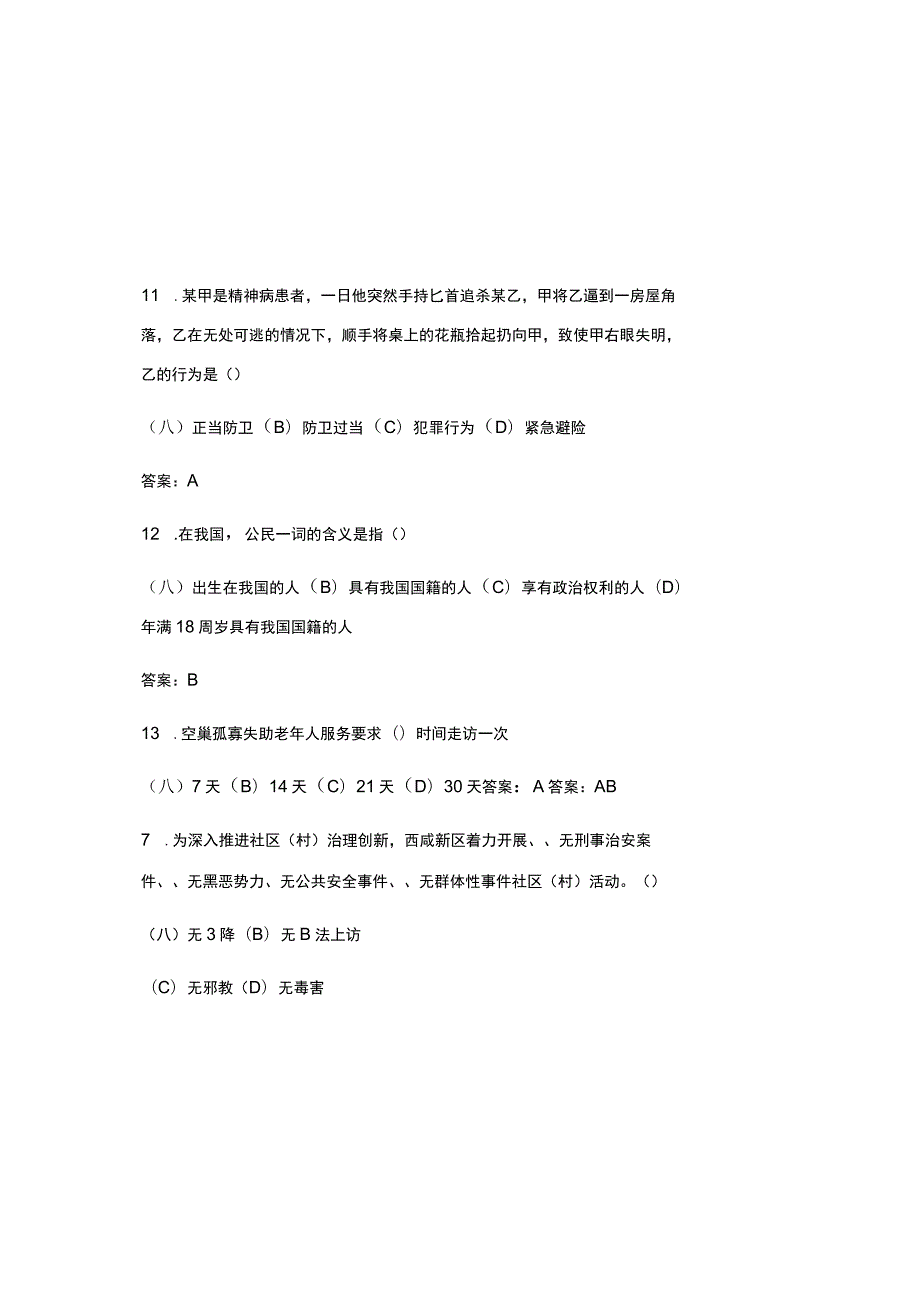 11 .某甲是精神病患者，一日他突然手持匕首追杀某乙，甲将乙逼到一房屋角落，乙在无处可逃的情况下，顺手将桌上的花瓶拾起扔向甲，致使甲右眼失明，乙的行为是（）

（八）正当防卫（B）防卫过当（C）犯罪行为（D）紧急避险

答案：A

12 .在我国，公民一词的含义是指（）

（八）出生在我国的人（B）具有我国国籍的人（C）享有政治权利的人（D）年满18周岁具有我国国籍的人

答案：B

13 .空巢孤寡失助老年人服务要求（）时间走访一次

（八）7天（B）14天（C）21天（D）30天答案：A答案：AB

7 .为深入推进社区（村）治理创新，西咸新区着力开展、、无刑事治安案件、、无黑恶势力、无公共安全事件、、无群体性事件社区（村）活动。（）

（八）无3降（B）无B法上访

（C）无邪教（D）无毒害